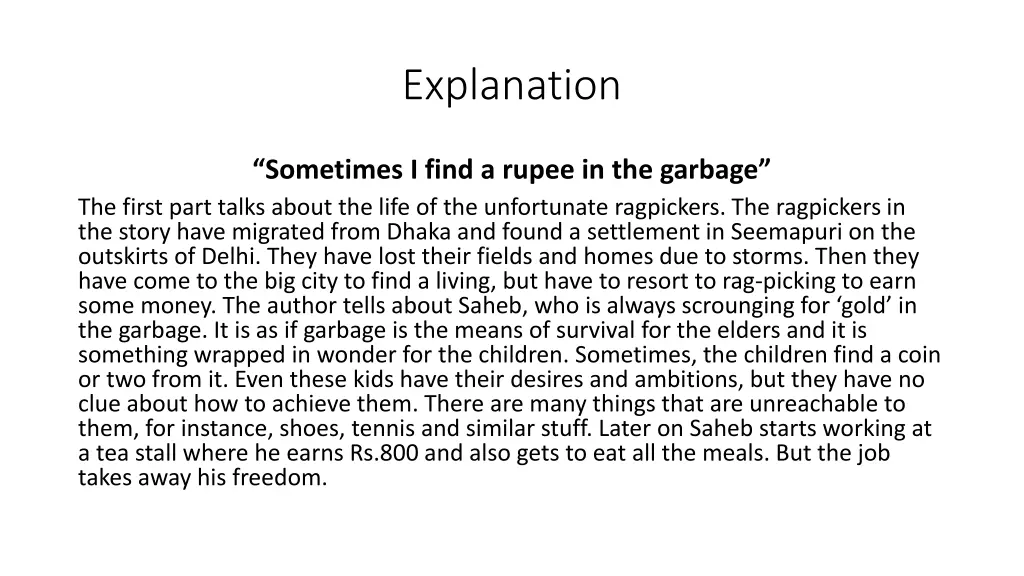 Explanation

“Sometimes I find a rupee in the garbage”

The first part talks about the life of the unfortunate ragpickers. The ragpickers in the story have migrated from Dhaka and found a settlement in Seemapuri on the outskirts of Delhi. They have lost their fields and homes due to storms. Then they have come to the big city to find a living, but have to resort to rag-picking to earn some money. The author tells about Saheb, who is always scrounging for ‘gold’ in the garbage. It is as if garbage is the means of survival for the elders and it is something wrapped in wonder for the children. Sometimes, the children find a coin or two from it. Even these kids have their desires and ambitions, but they have no clue about how to achieve them. There are many things that are unreachable to them, for instance, shoes, tennis and similar stuff. Later on Saheb starts working at a tea stall where he earns Rs.800 and also gets to eat all the meals. But the job takes away his freedom.